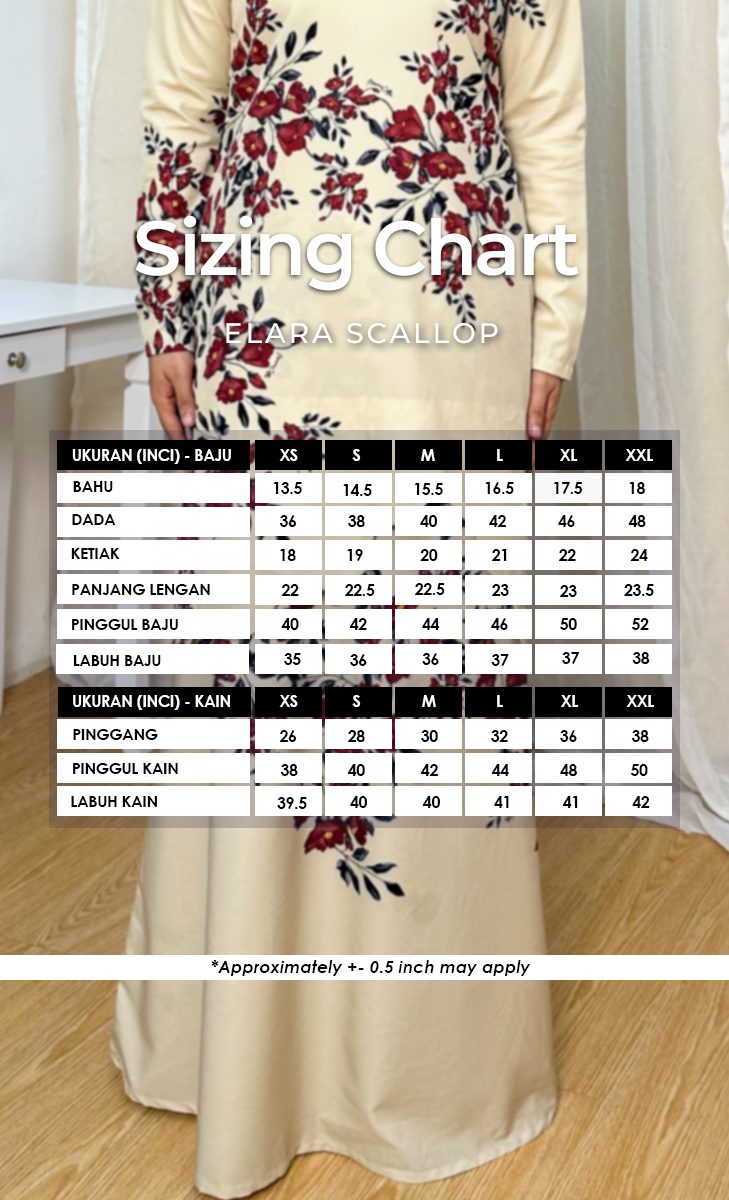 Sizing Chart

ELARA SCALLOP

| UKURAN (INCI) - BAJU | XS | S | M | L | XL | XXL |
|---|---|---|---|---|---|---|
| BAHU | 13.5 | 14.5 | 15.5 | 16.5 | 17.5 | 18 |
| DADA | 36 | 38 | 40 | 42 | 46 | 48 |
| KETIAK | 18 | 19 | 20 | 21 | 22 | 24 |
| PANJANG LENGAN | 22 | 22.5 | 22.5 | 23 | 23 | 23.5 |
| PINGGUL BAJU | 40 | 42 | 44 | 46 | 50 | 52 |
| LABUH BAJU | 35 | 36 | 36 | 37 | 37 | 38 |

| UKURAN (INCI) - KAIN | XS | S | M | L | XL | XXL |
|---|---|---|---|---|---|---|
| PINGGANG | 26 | 28 | 30 | 32 | 36 | 38 |
| PINGGUL KAIN | 38 | 40 | 42 | 44 | 48 | 50 |
| LABUH KAIN | 39.5 | 40 | 40 | 41 | 41 | 42 |

*Approximately +- 0.5 inch may apply